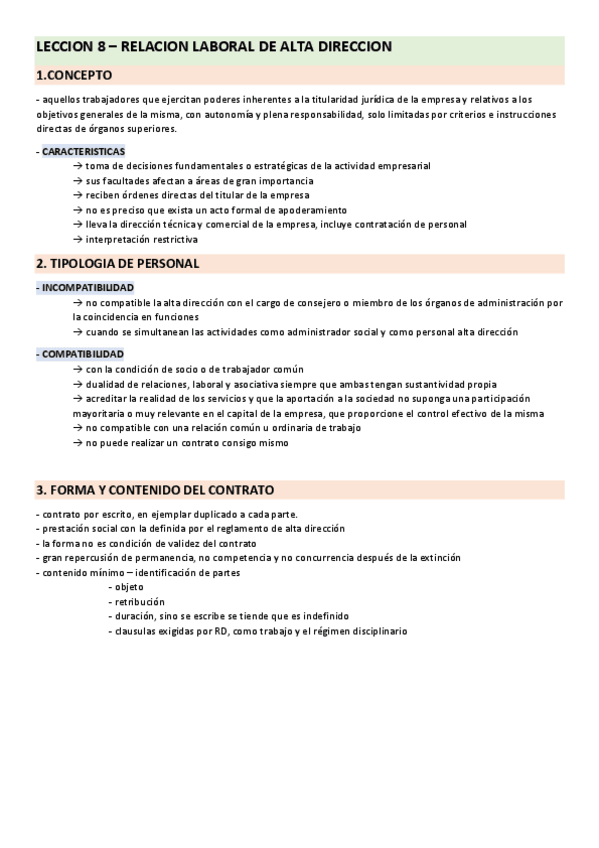 LECCION 8 – RELACION LABORAL DE ALTA DIRECCION

1.CONCEPTO

- aquellos trabajadores que ejercitan poderes inherentes a la titularidad jurídica de la empresa y relativos a los objetivos generales de la misma, con autonomía y plena responsabilidad, solo limitadas por criterios e instrucciones directas de órganos superiores.

- CARACTERISTICAS
→ toma de decisiones fundamentales o estratégicas de la actividad empresarial
→ sus facultades afectan a áreas de gran importancia
→ reciben órdenes directas del titular de la empresa
→ no es preciso que exista un acto formal de apoderamiento
→ lleva la dirección técnica y comercial de la empresa, incluye contratación de personal
→ interpretación restrictiva

2. TIPOLOGIA DE PERSONAL

- INCOMPATIBILIDAD
→ no compatible la alta dirección con el cargo de consejero o miembro de los órganos de administración por la coincidencia en funciones
→ cuando se simultanean las actividades como administrador social y como personal alta dirección

- COMPATIBILIDAD
→ con la condición de socio o de trabajador común
→ dualidad de relaciones, laboral y asociativa siempre que ambas tengan sustantividad propia
→ acreditar la realidad de los servicios y que la aportación a la sociedad no suponga una participación mayoritaria o muy relevante en el capital de la empresa, que proporcione el control efectivo de la misma
→ no compatible con una relación común u ordinaria de trabajo
→ no puede realizar un contrato consigo mismo

3. FORMA Y CONTENIDO DEL CONTRATO

- contrato por escrito, en ejemplar duplicado a cada parte.
- prestación social con la definida por el reglamento de alta dirección
- la forma no es condición de validez del contrato
- gran repercusión de permanencia, no competencia y no concurrencia después de la extinción
- contenido mínimo – identificación de partes
- objeto
- retribución
- duración, sino se escribe se tiende que es indefinido
- clausulas exigidas por RD, como trabajo y el régimen disciplinario